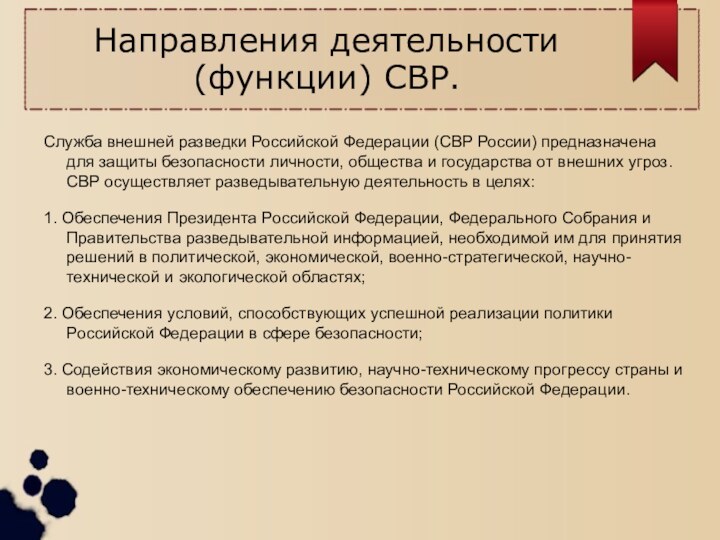 Направления деятельности (функции) СВР.

Служба внешней разведки Российской Федерации (СВР России) предназначена для защиты безопасности личности, общества и государства от внешних угроз. СВР осуществляет разведывательную деятельность в целях:

1. Обеспечения Президента Российской Федерации, Федерального Собрания и Правительства разведывательной информацией, необходимой им для принятия решений в политической, экономической, военно-стратегической, научно-технической и экологической областях;

2. Обеспечения условий, способствующих успешной реализации политики Российской Федерации в сфере безопасности;

3. Содействия экономическому развитию, научно-техническому прогрессу страны и военно-техническому обеспечению безопасности Российской Федерации.